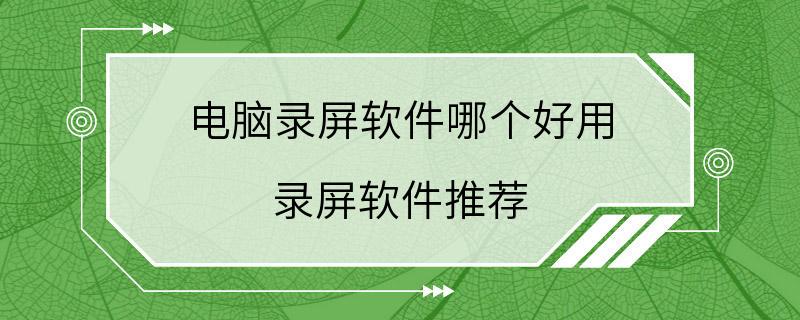 电脑录屏软件哪个好用

录屏软件推荐